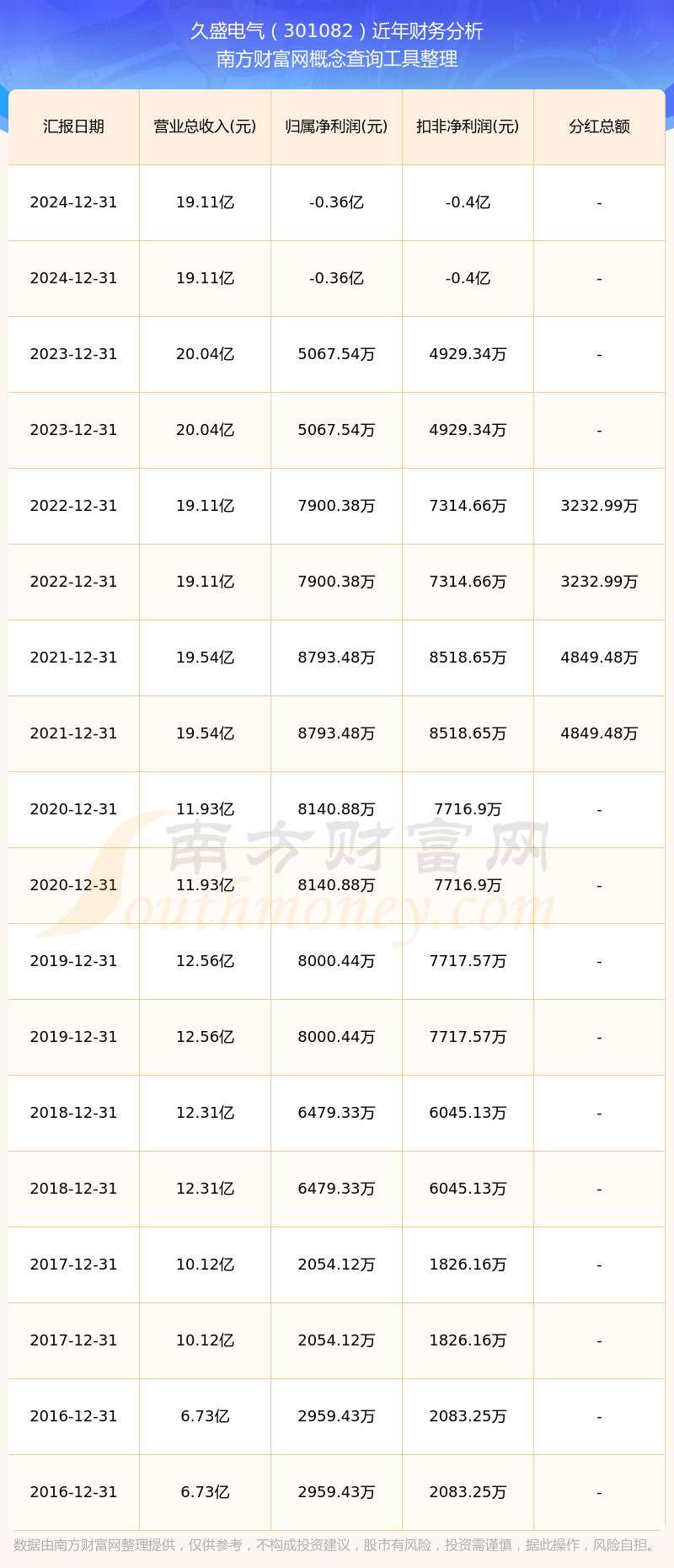 久盛电气（301082）近年财务分析
南方财富网概念查询工具整理

| 汇报日期 | 营业总收入(元) | 归属净利润(元) | 扣非净利润(元) | 分红总额 |
|---|---|---|---|---|
| 2024-12-31 | 19.11亿 | -0.36亿 | -0.4亿 | - |
| 2024-12-31 | 19.11亿 | -0.36亿 | -0.4亿 | - |
| 2023-12-31 | 20.04亿 | 5067.54万 | 4929.34万 | - |
| 2023-12-31 | 20.04亿 | 5067.54万 | 4929.34万 | - |
| 2022-12-31 | 19.11亿 | 7900.38万 | 7314.66万 | 3232.99万 |
| 2022-12-31 | 19.11亿 | 7900.38万 | 7314.66万 | 3232.99万 |
| 2021-12-31 | 19.54亿 | 8793.48万 | 8518.65万 | 4849.48万 |
| 2021-12-31 | 19.54亿 | 8793.48万 | 8518.65万 | 4849.48万 |
| 2020-12-31 | 11.93亿 | 8140.88万 | 7716.9万 | - |
| 2020-12-31 | 11.93亿 | 8140.88万 | 7716.9万 | - |
| 2019-12-31 | 12.56亿 | 8000.44万 | 7717.57万 | - |
| 2019-12-31 | 12.56亿 | 8000.44万 | 7717.57万 | - |
| 2018-12-31 | 12.31亿 | 6479.33万 | 6045.13万 | - |
| 2018-12-31 | 12.31亿 | 6479.33万 | 6045.13万 | - |
| 2017-12-31 | 10.12亿 | 2054.12万 | 1826.16万 | - |
| 2017-12-31 | 10.12亿 | 2054.12万 | 1826.16万 | - |
| 2016-12-31 | 6.73亿 | 2959.43万 | 2083.25万 | - |
| 2016-12-31 | 6.73亿 | 2959.43万 | 2083.25万 | - |

南方财富网
Southmoney.com

数据由南方财富网整理提供，仅供参考，不构成投资建议，股市有风险，投资需谨慎，据此操作，风险自担。